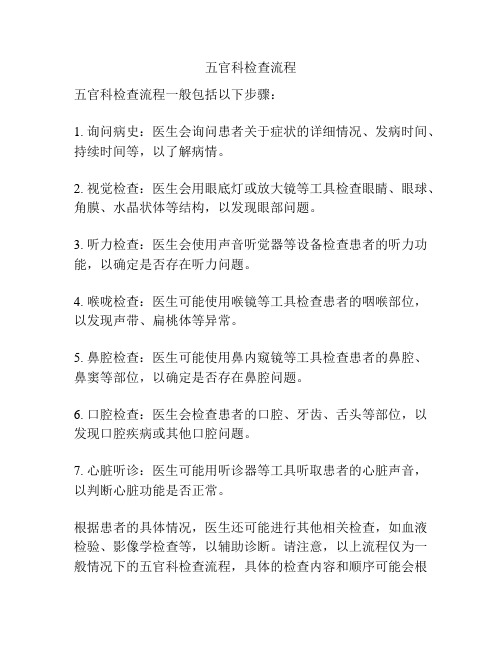 五官科检查流程

五官科检查流程一般包括以下步骤：

1. 询问病史：医生会询问患者关于症状的详细情况、发病时间、持续时间等，以了解病情。

2. 视觉检查：医生会用眼底灯或放大镜等工具检查眼睛、眼球、角膜、水晶状体等结构，以发现眼部问题。

3. 听力检查：医生会使用声音听觉器等设备检查患者的听力功能，以确定是否存在听力问题。

4. 喉咙检查：医生可能使用喉镜等工具检查患者的咽喉部位，以发现声带、扁桃体等异常。

5. 鼻腔检查：医生可能使用鼻内窥镜等工具检查患者的鼻腔、鼻窦等部位，以确定是否存在鼻腔问题。

6. 口腔检查：医生会检查患者的口腔、牙齿、舌头等部位，以发现口腔疾病或其他口腔问题。

7. 心脏听诊：医生可能用听诊器等工具听取患者的心脏声音，以判断心脏功能是否正常。

根据患者的具体情况，医生还可能进行其他相关检查，如血液检验、影像学检查等，以辅助诊断。请注意，以上流程仅为一般情况下的五官科检查流程，具体的检查内容和顺序可能会根